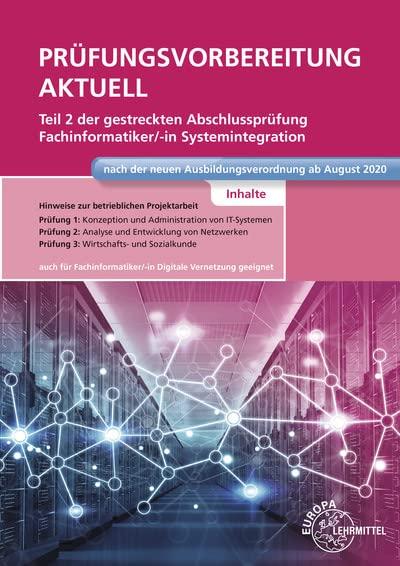 PRÜFUNGSVORBEREITUNG AKTUELL

Teil 2 der gestreckten Abschlussprüfung Fachinformatiker/-in Systemintegration

nach der neuen Ausbildungsverordnung ab August 2020

Inhalte

Hinweise zur betrieblichen Projektarbeit
Prüfung 1: Konzeption und Administration von IT-Systemen
Prüfung 2: Analyse und Entwicklung von Netzwerken
Prüfung 3: Wirtschafts- und Sozialkunde

auch für Fachinformatiker/-in Digitale Vernetzung geeignet

EUROPA LEHRMITTEL